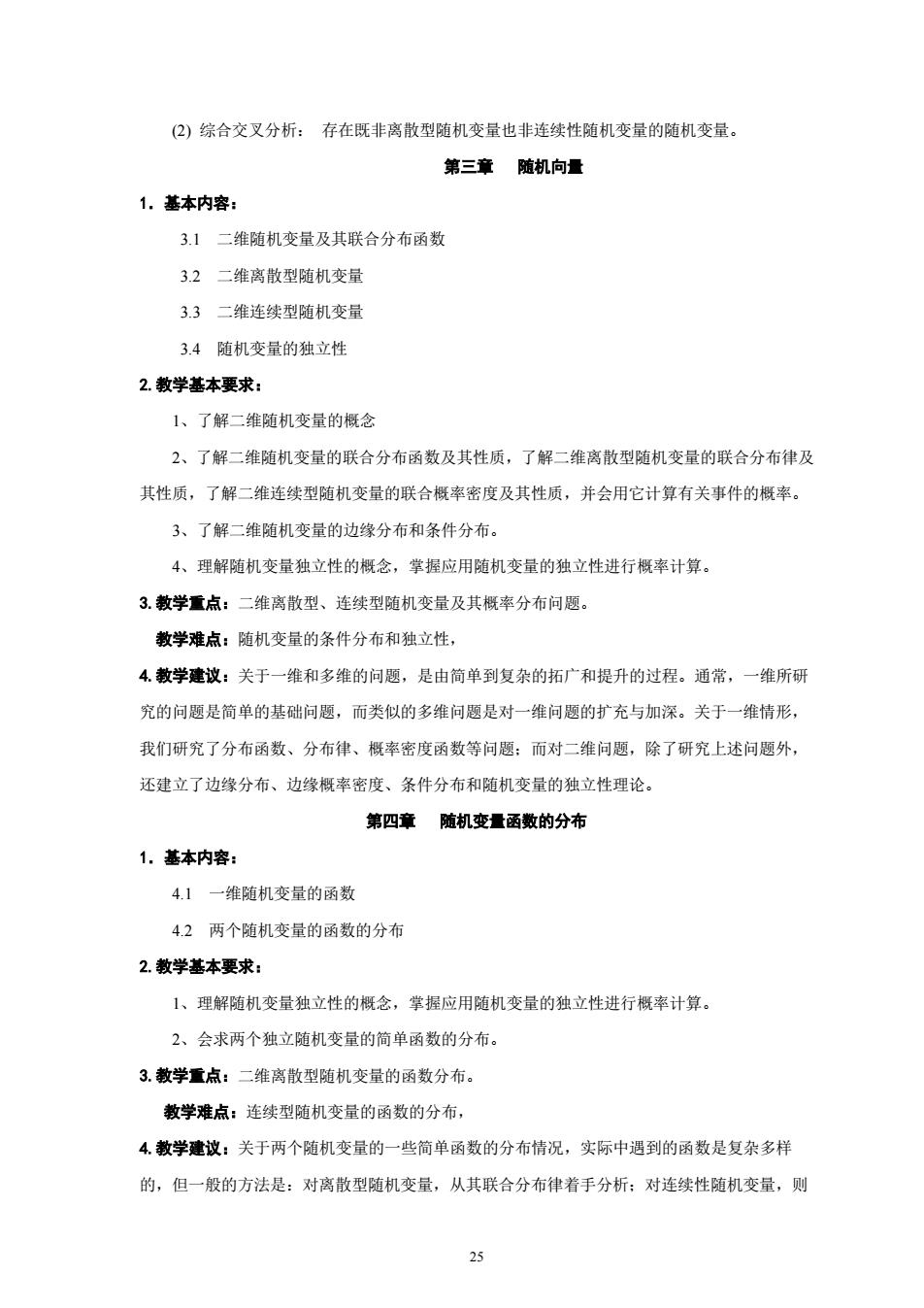 (2) 综合交叉分析： 存在既非离散型随机变量也非连续性随机变量的随机变量。

第三章　随机向量

1．基本内容：

3.1　二维随机变量及其联合分布函数

3.2　二维离散型随机变量

3.3　二维连续型随机变量

3.4　随机变量的独立性

2. 教学基本要求：

1、了解二维随机变量的概念

2、了解二维随机变量的联合分布函数及其性质，了解二维离散型随机变量的联合分布律及其性质，了解二维连续型随机变量的联合概率密度及其性质，并会用它计算有关事件的概率。

3、了解二维随机变量的边缘分布和条件分布。

4、理解随机变量独立性的概念，掌握应用随机变量的独立性进行概率计算。

3. 教学重点：二维离散型、连续型随机变量及其概率分布问题。

教学难点：随机变量的条件分布和独立性，

4. 教学建议：关于一维和多维的问题，是由简单到复杂的拓广和提升的过程。通常，一维所研究的问题是简单的基础问题，而类似的多维问题是对一维问题的扩充与加深。关于一维情形，我们研究了分布函数、分布律、概率密度函数等问题；而对二维问题，除了研究上述问题外，还建立了边缘分布、边缘概率密度、条件分布和随机变量的独立性理论。

第四章　随机变量函数的分布

1．基本内容：

4.1　一维随机变量的函数

4.2　两个随机变量的函数的分布

2. 教学基本要求：

1、理解随机变量独立性的概念，掌握应用随机变量的独立性进行概率计算。

2、会求两个独立随机变量的简单函数的分布。

3. 教学重点：二维离散型随机变量的函数分布。

教学难点：连续型随机变量的函数的分布，

4. 教学建议：关于两个随机变量的一些简单函数的分布情况，实际中遇到的函数是复杂多样的，但一般的方法是：对离散型随机变量，从其联合分布律着手分析；对连续性随机变量，则

25